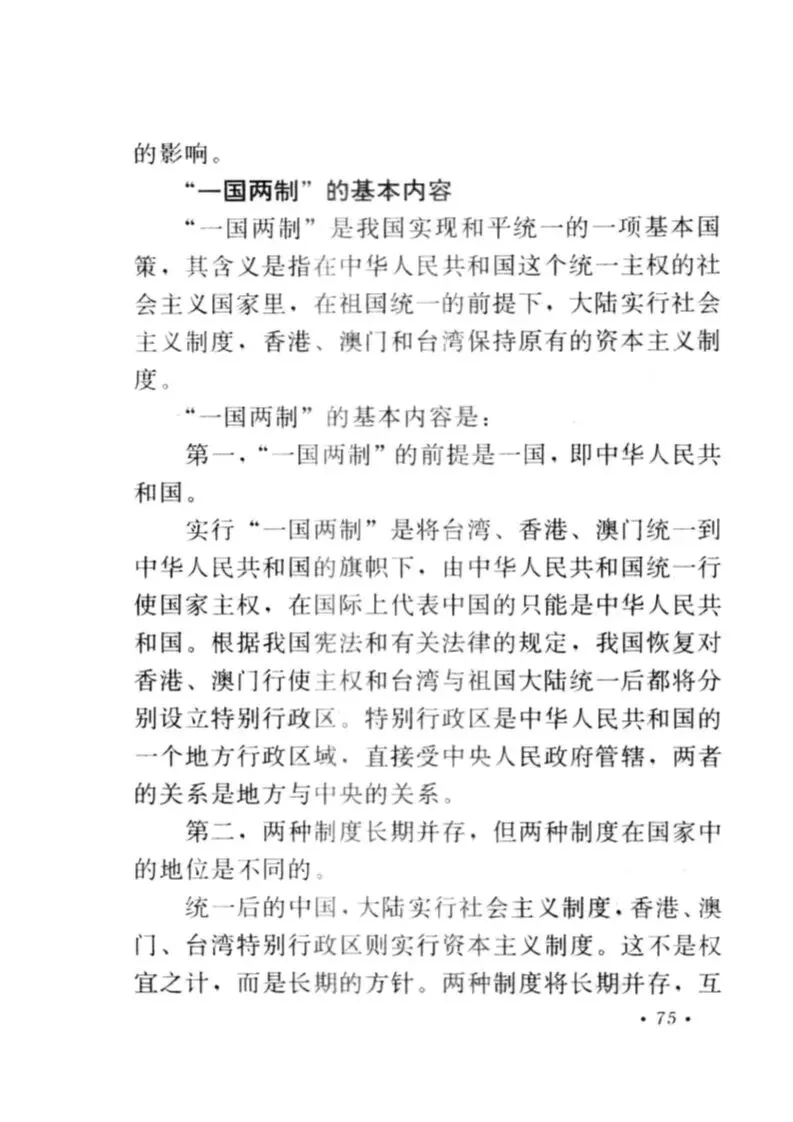 的影响。

“一国两制”的基本内容

“一国两制”是我国实现和平统一的一项基本国策，其含义是指在中华人民共和国这个统一主权的社会主义国家里，在祖国统一的前提下，大陆实行社会主义制度，香港、澳门和台湾保持原有的资本主义制度。

“一国两制”的基本内容是：

第一，“一国两制”的前提是一国，即中华人民共和国。

实行“一国两制”是将台湾、香港、澳门统一到中华人民共和国的旗帜下，由中华人民共和国统一行使国家主权，在国际上代表中国的只能是中华人民共和国。根据我国宪法和有关法律的规定，我国恢复对香港、澳门行使主权和台湾与祖国大陆统一后都将分别设立特别行政区。特别行政区是中华人民共和国的一个地方行政区域，直接受中央人民政府管辖，两者的关系是地方与中央的关系。

第二，两种制度长期并存，但两种制度在国家中的地位是不同的。

统一后的中国，大陆实行社会主义制度，香港、澳门、台湾特别行政区则实行资本主义制度。这不是权宜之计，而是长期的方针。两种制度将长期并存，互

· 75 ·